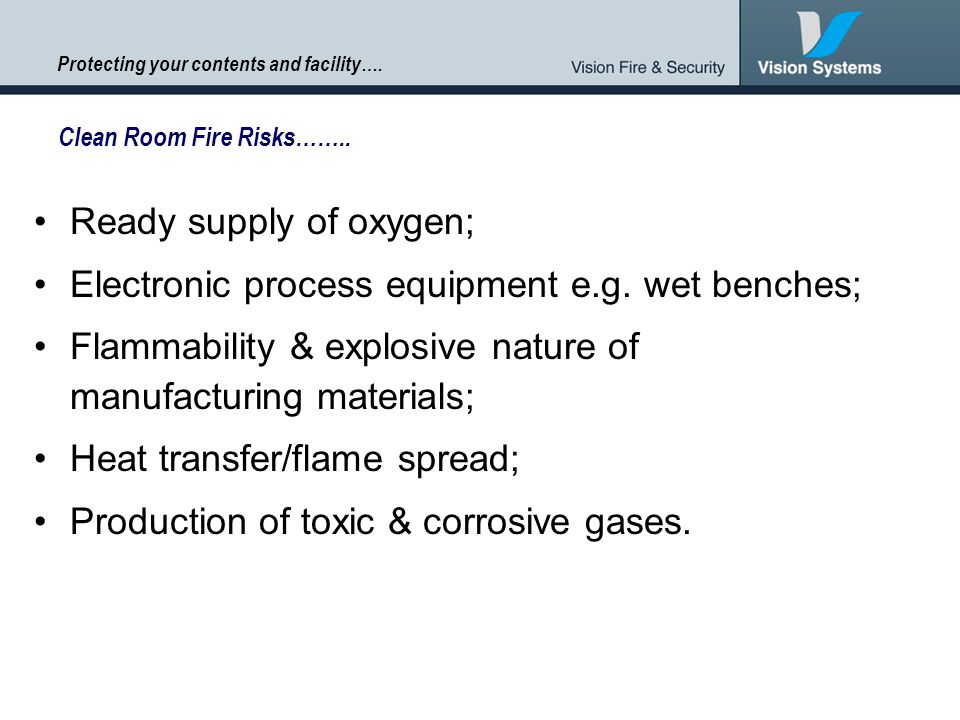 Protecting your contents and facility….

Vision Fire & Security

Vision Systems

Clean Room Fire Risks……..

• Ready supply of oxygen;
• Electronic process equipment e.g. wet benches;
• Flammability & explosive nature of manufacturing materials;
• Heat transfer/flame spread;
• Production of toxic & corrosive gases.